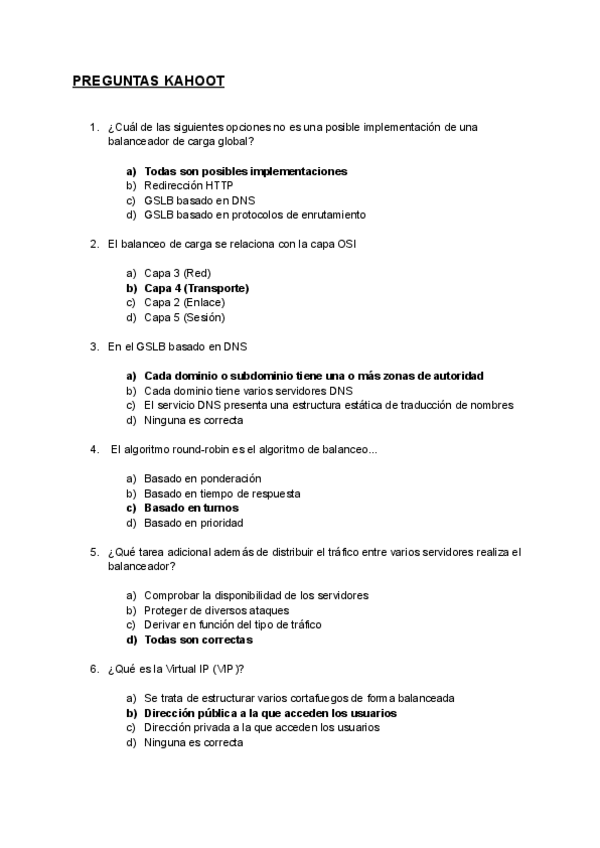 PREGUNTAS KAHOOT

1. ¿Cuál de las siguientes opciones no es una posible implementación de una balanceador de carga global?

a) Todas son posibles implementaciones
b) Redirección HTTP
c) GSLB basado en DNS
d) GSLB basado en protocolos de enrutamiento

2. El balanceo de carga se relaciona con la capa OSI

a) Capa 3 (Red)
b) Capa 4 (Transporte)
c) Capa 2 (Enlace)
d) Capa 5 (Sesión)

3. En el GSLB basado en DNS

a) Cada dominio o subdominio tiene una o más zonas de autoridad
b) Cada dominio tiene varios servidores DNS
c) El servicio DNS presenta una estructura estática de traducción de nombres
d) Ninguna es correcta

4. El algoritmo round-robin es el algoritmo de balanceo...

a) Basado en ponderación
b) Basado en tiempo de respuesta
c) Basado en turnos
d) Basado en prioridad

5. ¿Qué tarea adicional además de distribuir el tráfico entre varios servidores realiza el balanceador?

a) Comprobar la disponibilidad de los servidores
b) Proteger de diversos ataques
c) Derivar en función del tipo de tráfico
d) Todas son correctas

6. ¿Qué es la Virtual IP (VIP)?

a) Se trata de estructurar varios cortafuegos de forma balanceada
b) Dirección pública a la que acceden los usuarios
c) Dirección privada a la que acceden los usuarios
d) Ninguna es correcta